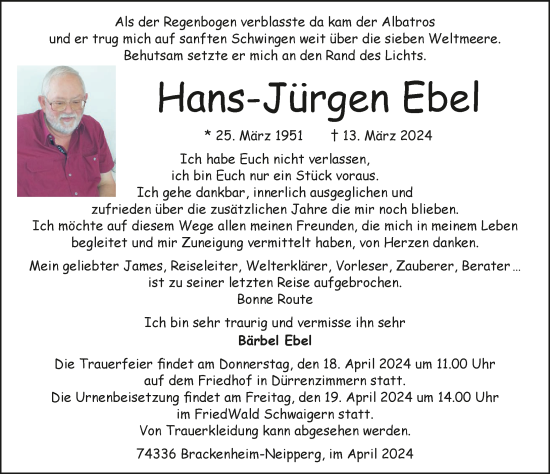 Als der Regenbogen verblasste da kam der Albatros
und er trug mich auf sanften Schwingen weit über die sieben Weltmeere.
Behutsam setzte er mich an den Rand des Lichts.

Hans-Jürgen Ebel

* 25. März 1951 † 13. März 2024

Ich habe Euch nicht verlassen,
ich bin Euch nur ein Stück voraus.
Ich gehe dankbar, innerlich ausgeglichen und
zufrieden über die zusätzlichen Jahre die mir noch blieben.
Ich möchte auf diesem Wege allen meinen Freunden, die mich in meinem Leben
begleitet und mir Zuneigung vermittelt haben, von Herzen danken.

Mein geliebter James, Reiseleiter, Welterklärer, Vorleser, Zauberer, Berater ...
ist zu seiner letzten Reise aufgebrochen.
Bonne Route

Ich bin sehr traurig und vermisse ihn sehr
Bärbel Ebel

Die Trauerfeier findet am Donnerstag, den 18. April 2024 um 11.00 Uhr
auf dem Friedhof in Dürrenzimmern statt.
Die Urnenbeisetzung findet am Freitag, den 19. April 2024 um 14.00 Uhr
im FriedWald Schwaigern statt.
Von Trauerkleidung kann abgesehen werden.

74336 Brackenheim-Neipperg, im April 2024